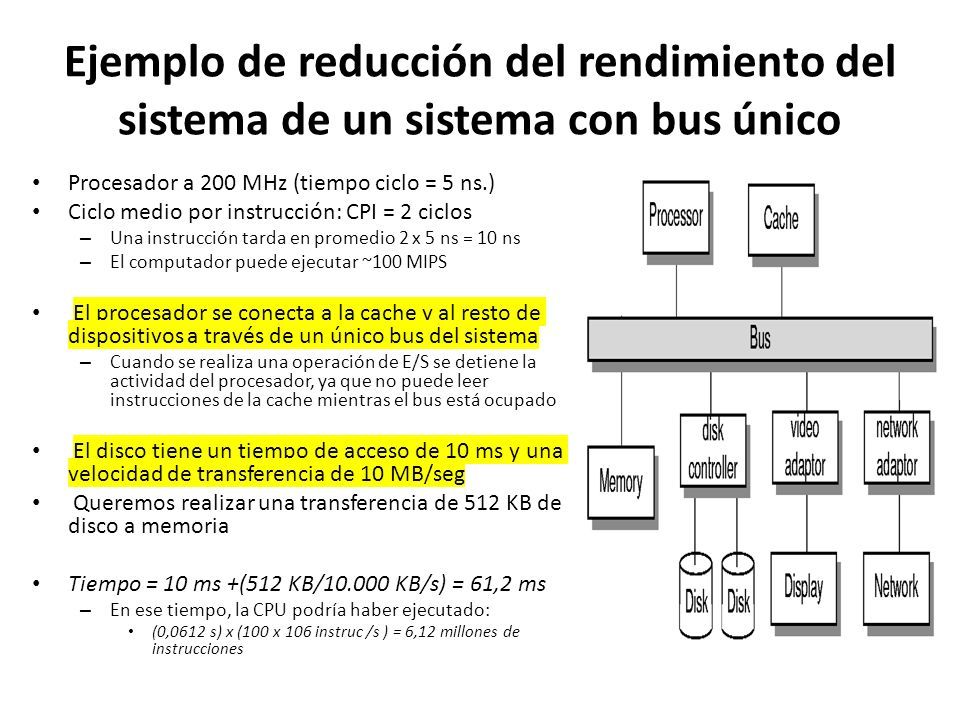 Ejemplo de reducción del rendimiento del sistema de un sistema con bus único

• Procesador a 200 MHz (tiempo ciclo = 5 ns.)
• Ciclo medio por instrucción: CPI = 2 ciclos
– Una instrucción tarda en promedio 2 x 5 ns = 10 ns
– El computador puede ejecutar ~100 MIPS

• El procesador se conecta a la cache y al resto de dispositivos a través de un único bus del sistema
– Cuando se realiza una operación de E/S se detiene la actividad del procesador, ya que no puede leer instrucciones de la cache mientras el bus está ocupado

• El disco tiene un tiempo de acceso de 10 ms y una velocidad de transferencia de 10 MB/seg
• Queremos realizar una transferencia de 512 KB de disco a memoria

• Tiempo = 10 ms +(512 KB/10.000 KB/s) = 61,2 ms
– En ese tiempo, la CPU podría haber ejecutado:
• (0,0612 s) x (100 x 106 instruc /s ) = 6,12 millones de instrucciones

Processor
Cache
Bus
Memory
disk controller
video adaptor
network adaptor
Disk
Disk
Display
Network